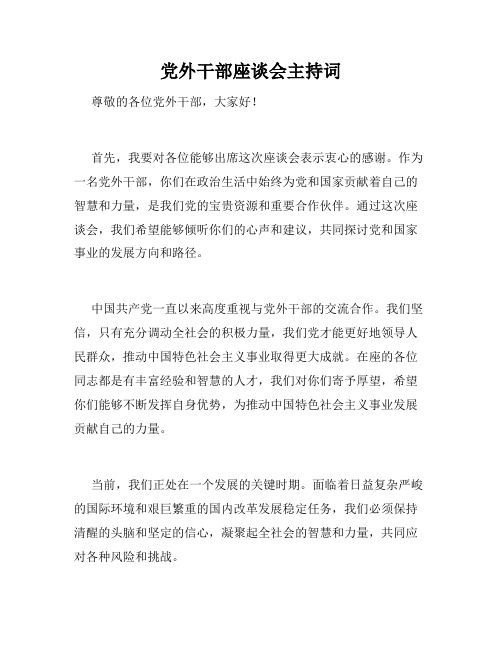 党外干部座谈会主持词

尊敬的各位党外干部，大家好！

首先，我要对各位能够出席这次座谈会表示衷心的感谢。作为一名党外干部，你们在政治生活中始终为党和国家贡献着自己的智慧和力量，是我们党的宝贵资源和重要合作伙伴。通过这次座谈会，我们希望能够倾听你们的心声和建议，共同探讨党和国家事业的发展方向和路径。

中国共产党一直以来高度重视与党外干部的交流合作。我们坚信，只有充分调动全社会的积极力量，我们党才能更好地领导人民群众，推动中国特色社会主义事业取得更大成就。在座的各位同志都是有丰富经验和智慧的人才，我们对你们寄予厚望，希望你们能够不断发挥自身优势，为推动中国特色社会主义事业发展贡献自己的力量。

当前，我们正处在一个发展的关键时期。面临着日益复杂严峻的国际环境和艰巨繁重的国内改革发展稳定任务，我们必须保持清醒的头脑和坚定的信心，凝聚起全社会的智慧和力量，共同应对各种风险和挑战。